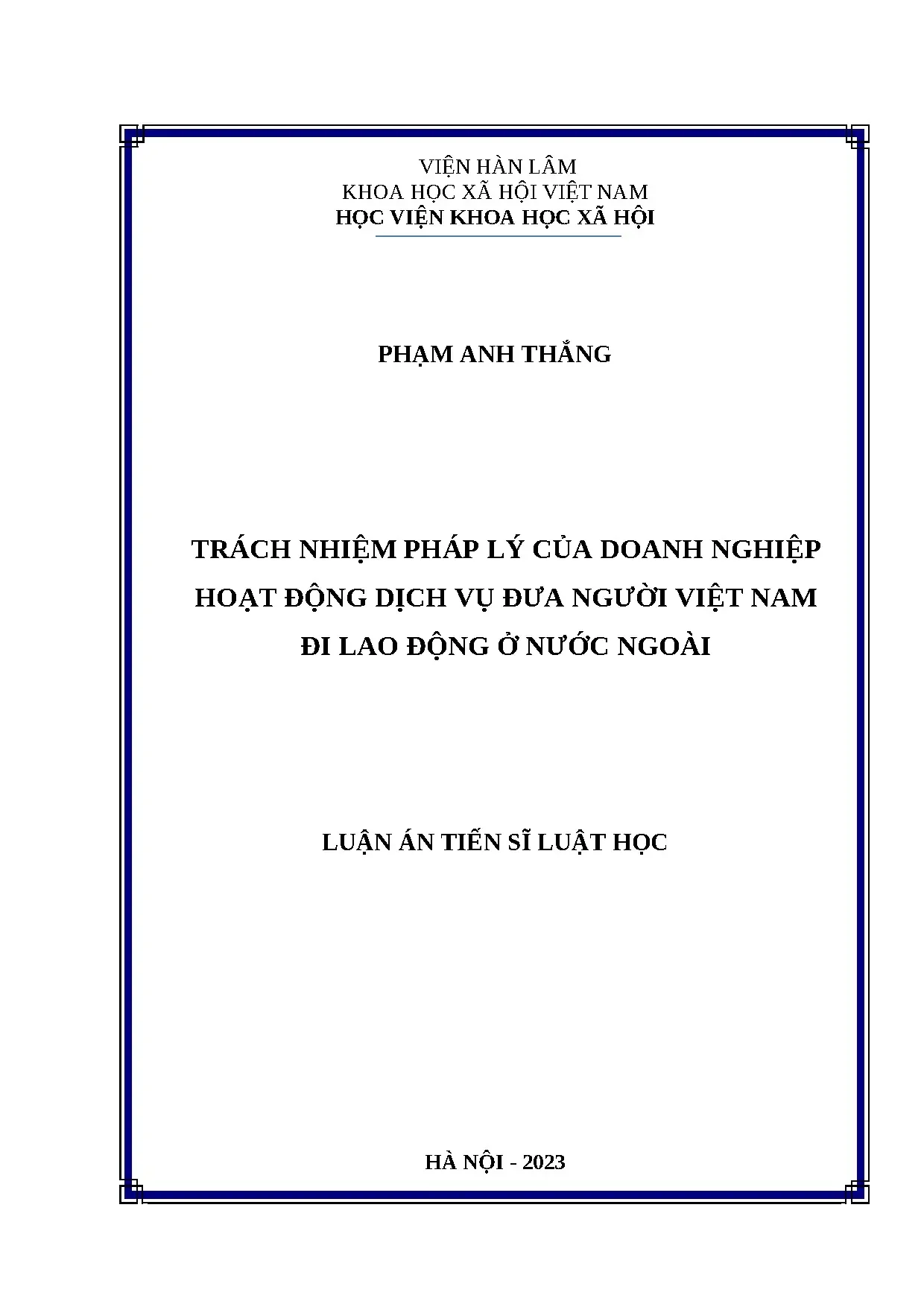 VIỆN HÀN LÂM
KHOA HỌC XÃ HỘI VIỆT NAM
HỌC VIỆN KHOA HỌC XÃ HỘI

PHẠM ANH THẮNG

TRÁCH NHIỆM PHÁP LÝ CỦA DOANH NGHIỆP HOẠT ĐỘNG DỊCH VỤ ĐƯA NGƯỜI VIỆT NAM ĐI LAO ĐỘNG Ở NƯỚC NGOÀI

LUẬN ÁN TIẾN SĨ LUẬT HỌC

HÀ NỘI - 2023